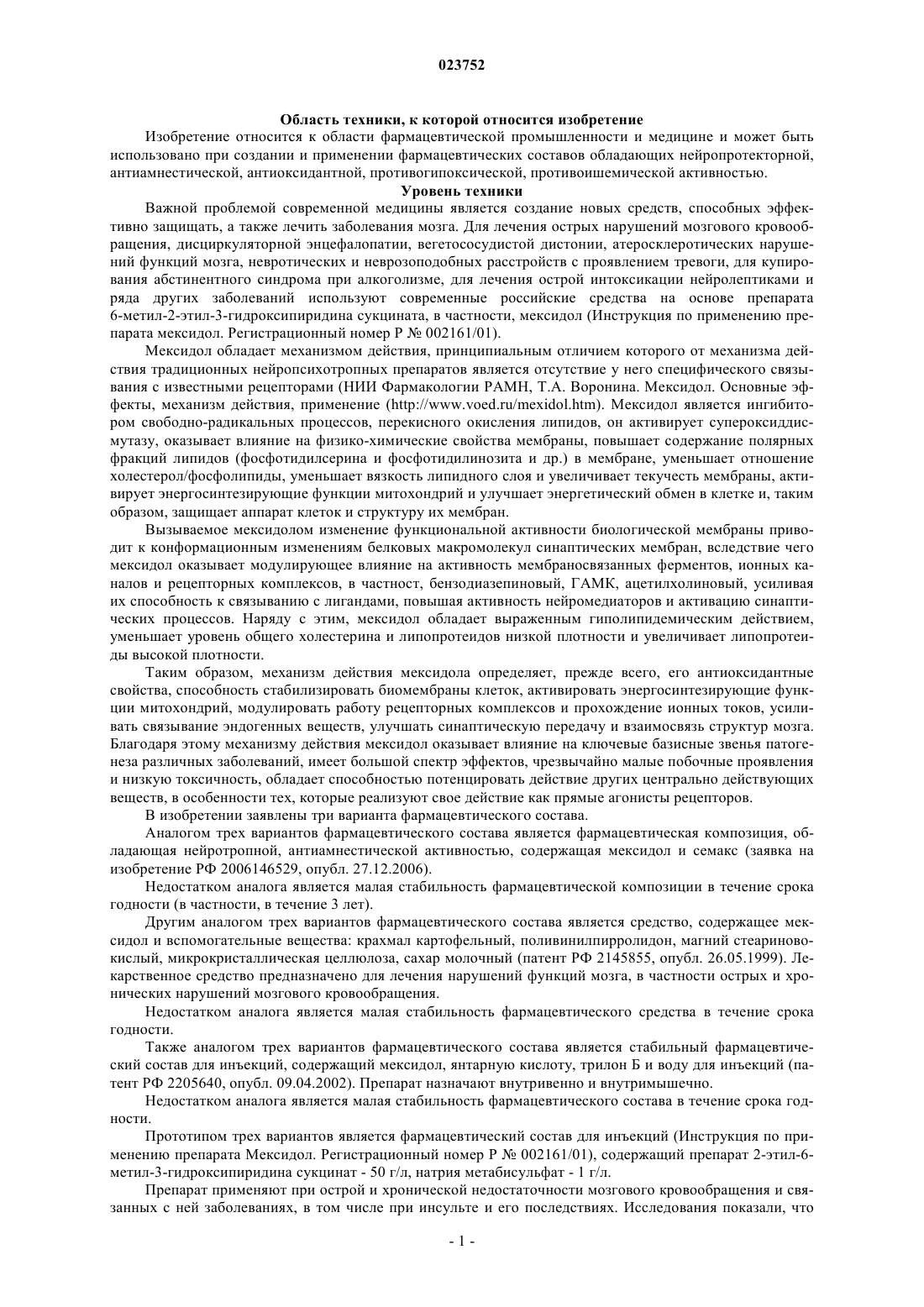 023752

Область техники, к которой относится изобретение

Изобретение относится к области фармацевтической промышленности и медицине и может быть использовано при создании и применении фармацевтических составов обладающих нейропротекторной, антиамнестической, антиоксидантной, противогипоксической, противоишемической активностью.

Уровень техники

Важной проблемой современной медицины является создание новых средств, способных эффективно защищать, а также лечить заболевания мозга. Для лечения острых нарушений мозгового кровообращения, дисциркуляторной энцефалопатии, вегетососудистой дистонии, атеросклеротических нарушений функций мозга, невротических и неврозоподобных расстройств с проявлением тревоги, для купирования абстинентного синдрома при алкоголизме, для лечения острой интоксикации нейролептиками и ряда других заболеваний используют современные российские средства на основе препарата 6-метил-2-этил-3-гидроксипиридина сукцината, в частности, мексидол (Инструкция по применению препарата мексидол. Регистрационный номер Р № 002161/01).

Мексидол обладает механизмом действия, принципиальным отличием которого от механизма действия традиционных нейропсихотропных препаратов является отсутствие у него специфического связывания с известными рецепторами (НИИ Фармакологии РАМН, Т.А. Воронина. Мексидол. Основные эффекты, механизм действия, применение (http://www.voed.ru/mexidol.htm). Мексидол является ингибитором свободно-радикальных процессов, перекисного окисления липидов, он активирует супероксиддисмутазу, оказывает влияние на физико-химические свойства мембраны, повышает содержание полярных фракций липидов (фосфотидилсерина и фосфотидилинозита и др.) в мембране, уменьшает отношение холестерол/фосфолипиды, уменьшает вязкость липидного слоя и увеличивает текучесть мембраны, активирует энергосинтезирующие функции митохондрий и улучшает энергетический обмен в клетке и, таким образом, защищает аппарат клеток и структуру их мембран.

Вызываемое мексидолом изменение функциональной активности биологической мембраны приводит к конформационным изменениям белковых макромолекул синаптических мембран, вследствие чего мексидол оказывает модулирующее влияние на активность мембраносвязанных ферментов, ионных каналов и рецепторных комплексов, в частност, бензодиазепиновый, ГАМК, ацетилхолиновый, усиливая их способность к связыванию с лигандами, повышая активность нейромедиаторов и активацию синаптических процессов. Наряду с этим, мексидол обладает выраженным гиполипидемическим действием, уменьшает уровень общего холестерина и липопротеидов низкой плотности и увеличивает липопротеиды высокой плотности.

Таким образом, механизм действия мексидола определяет, прежде всего, его антиоксидантные свойства, способность стабилизировать биомембраны клеток, активировать энергосинтезирующие функции митохондрий, модулировать работу рецепторных комплексов и прохождение ионных токов, усиливать связывание эндогенных веществ, улучшать синаптическую передачу и взаимосвязь структур мозга. Благодаря этому механизму действия мексидол оказывает влияние на ключевые базисные звенья патогенеза различных заболеваний, имеет большой спектр эффектов, чрезвычайно малые побочные проявления и низкую токсичность, обладает способностью потенцировать действие других центрально действующих веществ, в особенности тех, которые реализуют свое действие как прямые агонисты рецепторов.

В изобретении заявлены три варианта фармацевтического состава.

Аналогом трех вариантов фармацевтического состава является фармацевтическая композиция, обладающая нейротропной, антиамнестической активностью, содержащая мексидол и семакс (заявка на изобретение РФ 2006146529, опубл. 27.12.2006).

Недостатком аналога является малая стабильность фармацевтической композиции в течение срока годности (в частности, в течение 3 лет).

Другим аналогом трех вариантов фармацевтического состава является средство, содержащее мексидол и вспомогательные вещества: крахмал картофельный, поливинилпирролидон, магний стеариновокислый, микрокристаллическая целлюлоза, сахар молочный (патент РФ 2145855, опубл. 26.05.1999). Лекарственное средство предназначено для лечения нарушений функций мозга, в частности острых и хронических нарушений мозгового кровообращения.

Недостатком аналога является малая стабильность фармацевтического средства в течение срока годности.

Также аналогом трех вариантов фармацевтического состава является стабильный фармацевтический состав для инъекций, содержащий мексидол, янтарную кислоту, трилон Б и воду для инъекций (патент РФ 2205640, опубл. 09.04.2002). Препарат назначают внутривенно и внутримышечно.

Недостатком аналога является малая стабильность фармацевтического состава в течение срока годности.

Прототипом трех вариантов является фармацевтический состав для инъекций (Инструкция по применению препарата Мексидол. Регистрационный номер Р № 002161/01), содержащий препарат 2-этил-6-метил-3-гидроксипиридина сукцинат - 50 г/л, натрия метабисульфат - 1 г/л.

Препарат применяют при острой и хронической недостаточности мозгового кровообращения и связанных с ней заболеваниях, в том числе при инсульте и его последствиях. Исследования показали, что

- 1 -